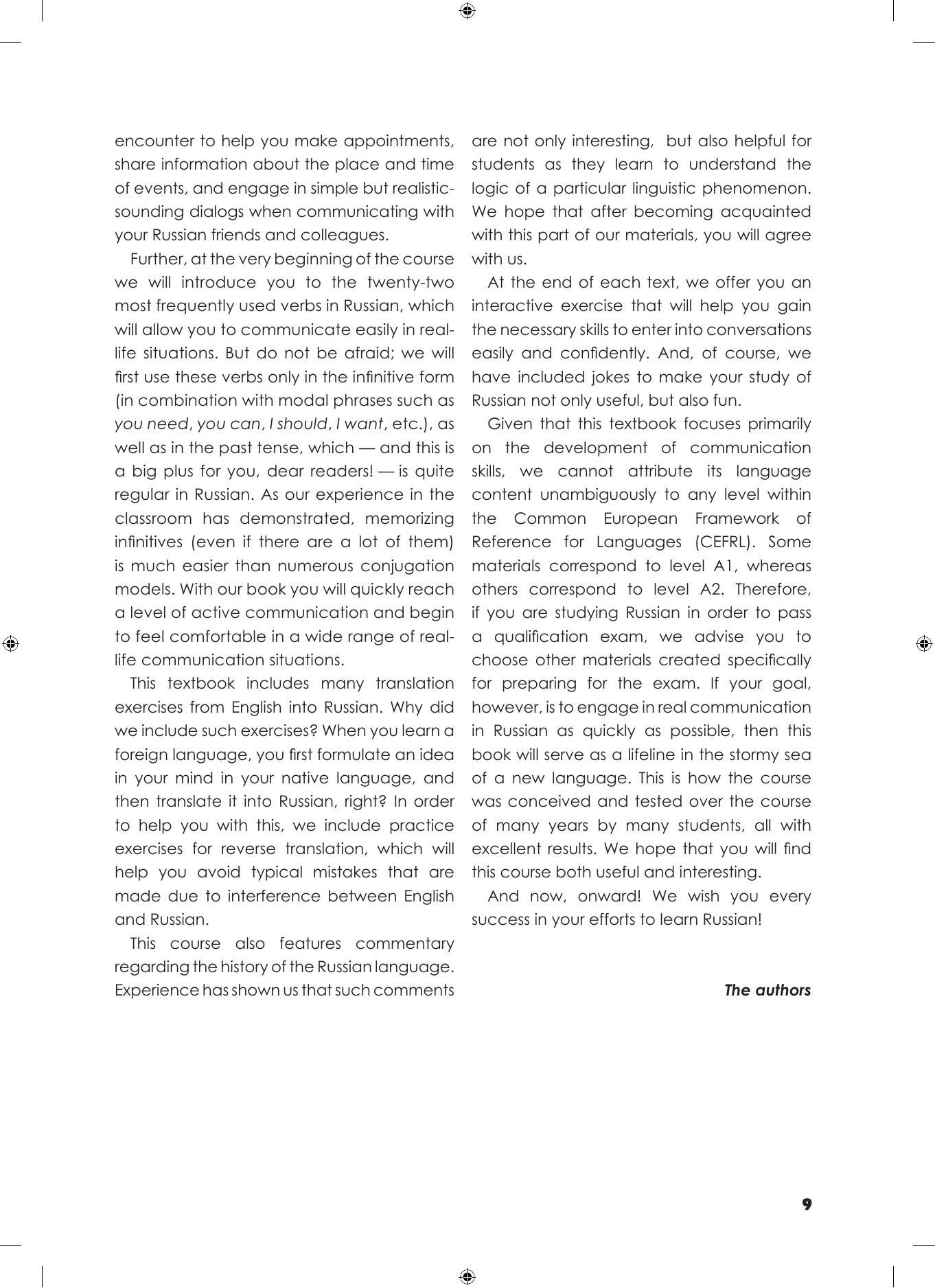 encounter to help you make appointments, share information about the place and time of events, and engage in simple but realistic-sounding dialogs when communicating with your Russian friends and colleagues.

Further, at the very beginning of the course we will introduce you to the twenty-two most frequently used verbs in Russian, which will allow you to communicate easily in real-life situations. But do not be afraid; we will first use these verbs only in the infinitive form (in combination with modal phrases such as you need, you can, I should, I want, etc.), as well as in the past tense, which — and this is a big plus for you, dear readers! — is quite regular in Russian. As our experience in the classroom has demonstrated, memorizing infinitives (even if there are a lot of them) is much easier than numerous conjugation models. With our book you will quickly reach a level of active communication and begin to feel comfortable in a wide range of real-life communication situations.

This textbook includes many translation exercises from English into Russian. Why did we include such exercises? When you learn a foreign language, you first formulate an idea in your mind in your native language, and then translate it into Russian, right? In order to help you with this, we include practice exercises for reverse translation, which will help you avoid typical mistakes that are made due to interference between English and Russian.

This course also features commentary regarding the history of the Russian language. Experience has shown us that such comments are not only interesting, but also helpful for students as they learn to understand the logic of a particular linguistic phenomenon. We hope that after becoming acquainted with this part of our materials, you will agree with us.

At the end of each text, we offer you an interactive exercise that will help you gain the necessary skills to enter into conversations easily and confidently. And, of course, we have included jokes to make your study of Russian not only useful, but also fun.

Given that this textbook focuses primarily on the development of communication skills, we cannot attribute its language content unambiguously to any level within the Common European Framework of Reference for Languages (CEFRL). Some materials correspond to level A1, whereas others correspond to level A2. Therefore, if you are studying Russian in order to pass a qualification exam, we advise you to choose other materials created specifically for preparing for the exam. If your goal, however, is to engage in real communication in Russian as quickly as possible, then this book will serve as a lifeline in the stormy sea of a new language. This is how the course was conceived and tested over the course of many years by many students, all with excellent results. We hope that you will find this course both useful and interesting.

And now, onward! We wish you every success in your efforts to learn Russian!

The authors

9